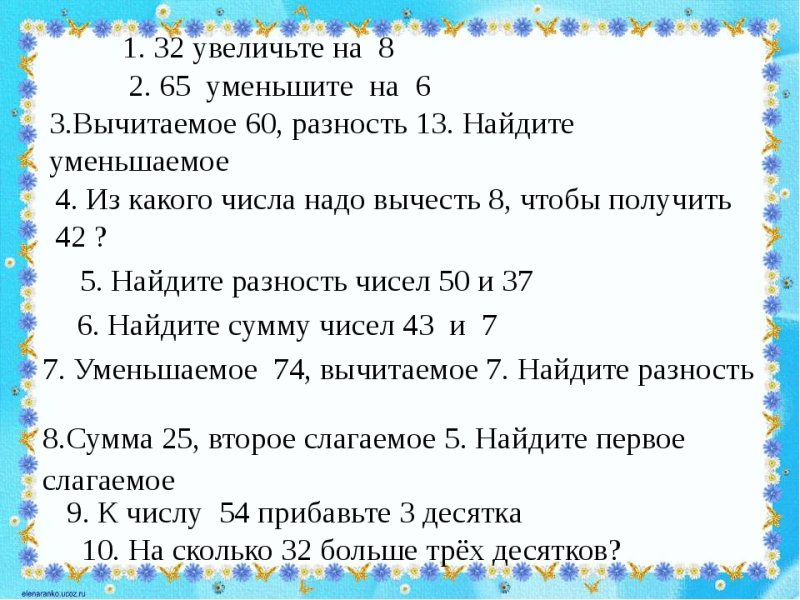 1. 32 увеличьте на 8

2. 65 уменьшите на 6

3.Вычитаемое 60, разность 13. Найдите уменьшаемое

4. Из какого числа надо вычесть 8, чтобы получить 42 ?

5. Найдите разность чисел 50 и 37

6. Найдите сумму чисел 43 и 7

7. Уменьшаемое 74, вычитаемое 7. Найдите разность

8.Сумма 25, второе слагаемое 5. Найдите первое слагаемое

9. К числу 54 прибавьте 3 десятка

10. На сколько 32 больше трёх десятков?

elenaranko.ucoz.ru